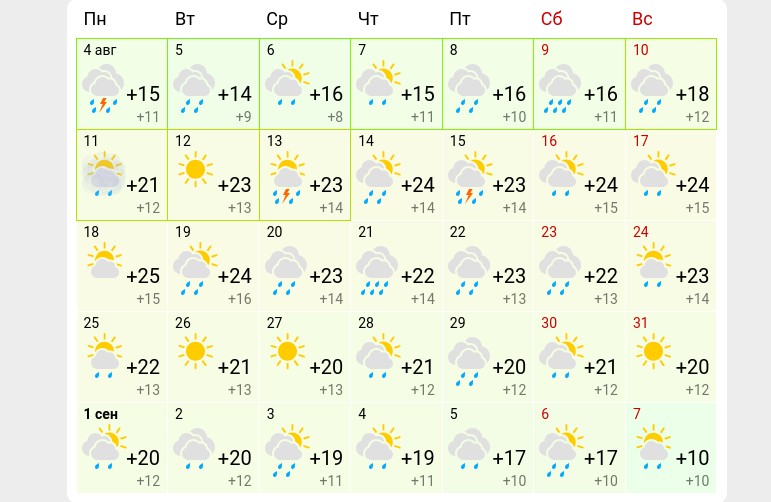 | Пн | Вт | Ср | Чт | Пт | Сб | Вс |
|---|---|---|---|---|---|---|
| 4 авг +15 +11 | 5 +14 +9 | 6 +16 +8 | 7 +15 +11 | 8 +16 +10 | 9 +16 +11 | 10 +18 +12 |
| 11 +21 +12 | 12 +23 +13 | 13 +23 +14 | 14 +24 +14 | 15 +23 +14 | 16 +24 +15 | 17 +24 +15 |
| 18 +25 +15 | 19 +24 +16 | 20 +23 +14 | 21 +22 +14 | 22 +23 +13 | 23 +22 +13 | 24 +23 +14 |
| 25 +22 +13 | 26 +21 +13 | 27 +20 +13 | 28 +21 +12 | 29 +20 +12 | 30 +21 +12 | 31 +20 +12 |
| 1 сен +20 +12 | 2 +20 +12 | 3 +19 +11 | 4 +19 +11 | 5 +17 +10 | 6 +17 +10 | 7 +10 +10 |